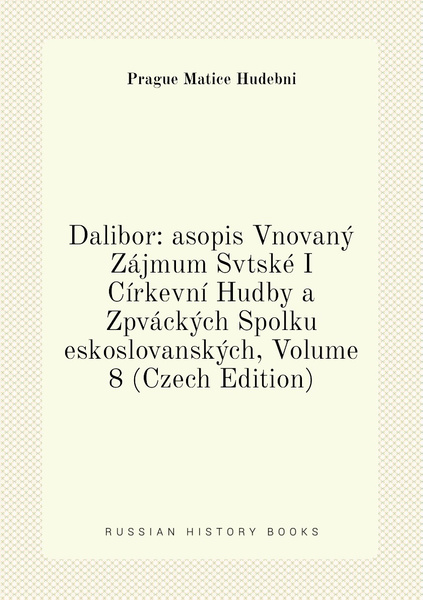 Prague Matice Hudebni

Dalibor: asopis Vnovaný Zájmum Svtské I Církevní Hudby a Zpváckých Spolku eskoslovanských, Volume 8 (Czech Edition)

RUSSIAN HISTORY BOOKS